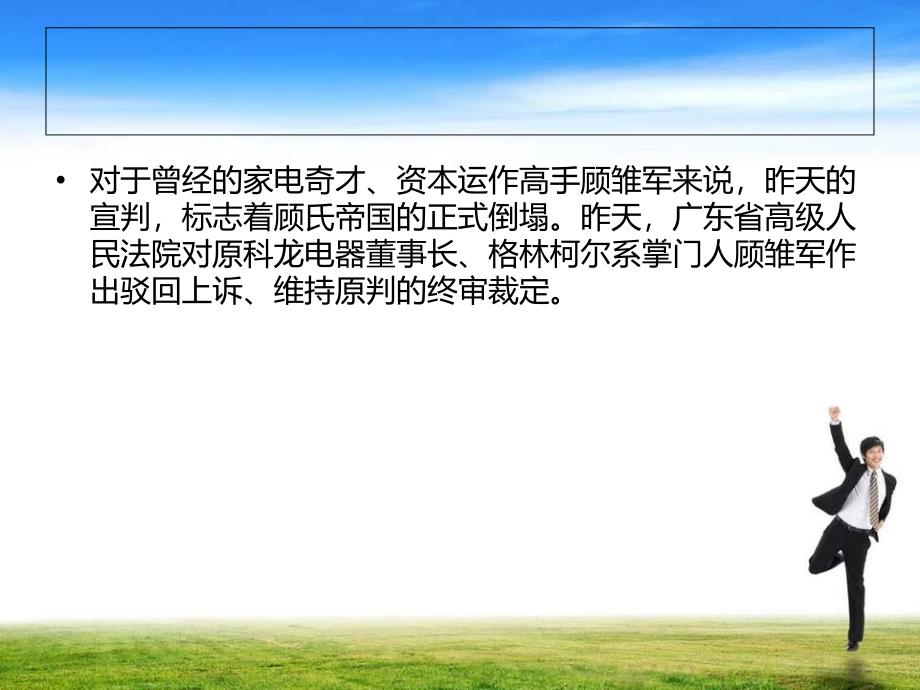 • 对于曾经的家电奇才、资本运作高手顾雏军来说，昨天的宣判，标志着顾氏帝国的正式倒塌。昨天，广东省高级人民法院对原科龙电器董事长、格林柯尔系掌门人顾雏军作出驳回上诉、维持原判的终审裁定。